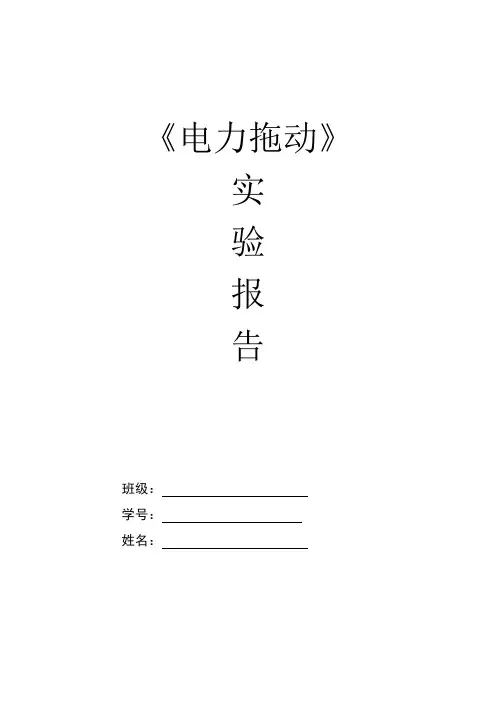 《电力拖动》
实
验
报
告

班级：____
学号：____
姓名：____